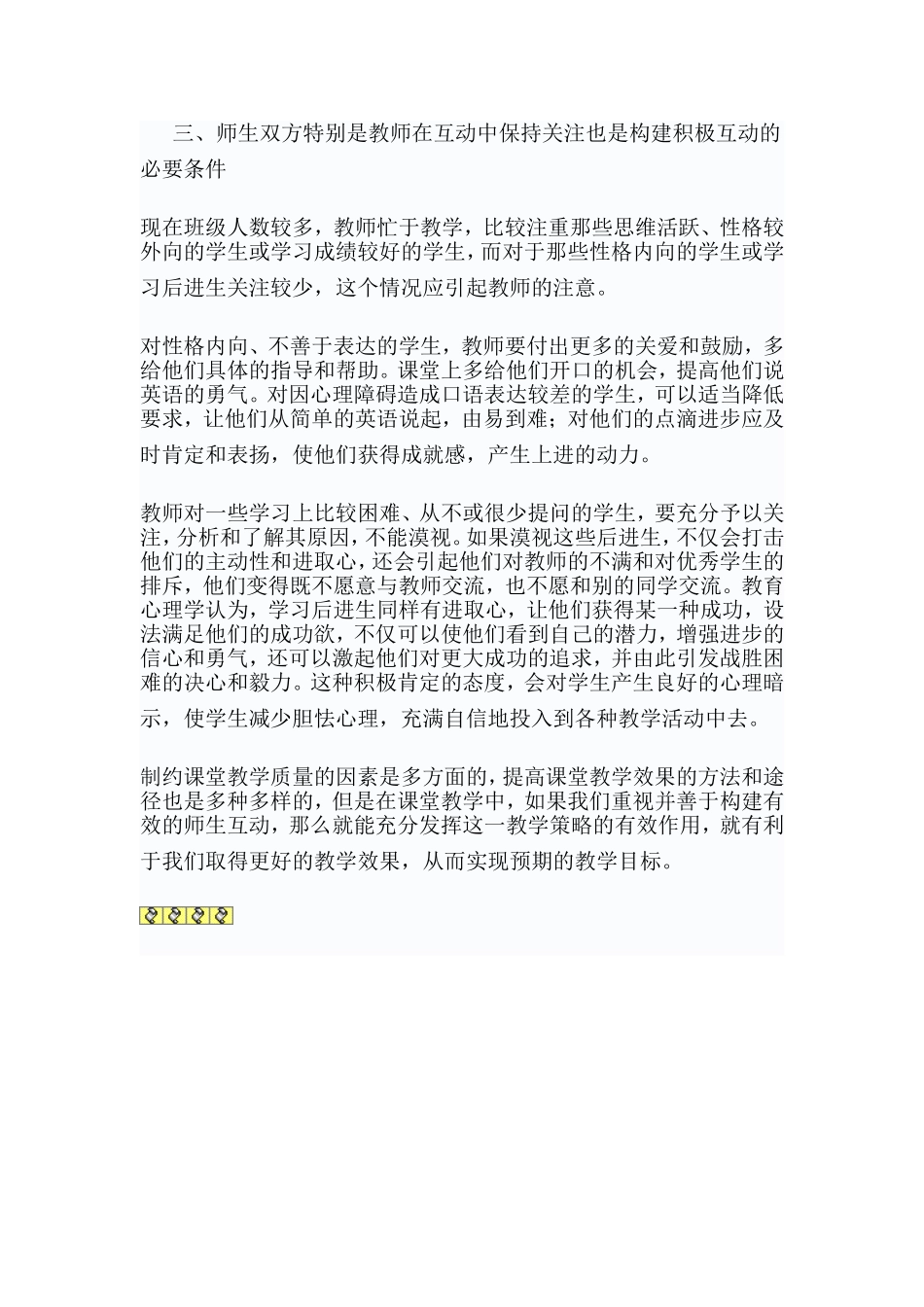 三、师生双方特别是教师在互动中保持关注也是构建积极互动的必要条件

现在班级人数较多，教师忙于教学，比较注重那些思维活跃、性格较外向的学生或学习成绩较好的学生，而对于那些性格内向的学生或学习后进生关注较少，这个情况应引起教师的注意。

对性格内向、不善于表达的学生，教师要付出更多的关爱和鼓励，多给他们具体的指导和帮助。课堂上多给他们开口的机会，提高他们说英语的勇气。对因心理障碍造成口语表达较差的学生，可以适当降低要求，让他们从简单的英语说起，由易到难；对他们的点滴进步应及时肯定和表扬，使他们获得成就感，产生上进的动力。

教师对一些学习上比较困难、从不或很少提问的学生，要充分予以关注，分析和了解其原因，不能漠视。如果漠视这些后进生，不仅会打击他们的主动性和进取心，还会引起他们对教师的不满和对优秀学生的排斥，他们变得既不愿意与教师交流，也不愿和别的同学交流。教育心理学认为，学习后进生同样有进取心，让他们获得某一种成功，设法满足他们的成功欲，不仅可以使他们看到自己的潜力，增强进步的信心和勇气，还可以激起他们对更大成功的追求，并由此引发战胜困难的决心和毅力。这种积极肯定的态度，会对学生产生良好的心理暗示，使学生减少胆怯心理，充满自信地投入到各种教学活动中去。

制约课堂教学质量的因素是多方面的，提高课堂教学效果的方法和途径也是多种多样的，但是在课堂教学中，如果我们重视并善于构建有效的师生互动，那么就能充分发挥这一教学策略的有效作用，就有利于我们取得更好的教学效果，从而实现预期的教学目标。